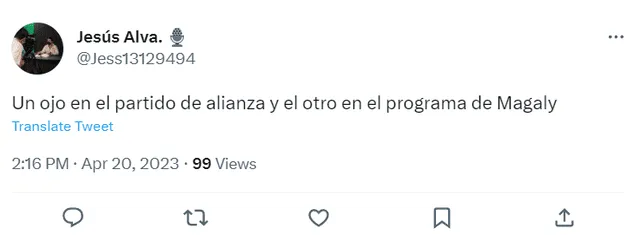 Jesús Alva. 🎙
@Jess13129494

Un ojo en el partido de alianza y el otro en el programa de Magaly
Translate Tweet

2:16 PM · Apr 20, 2023 · 99 Views